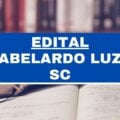 EDITAL
ABELARDO LUZ
SC